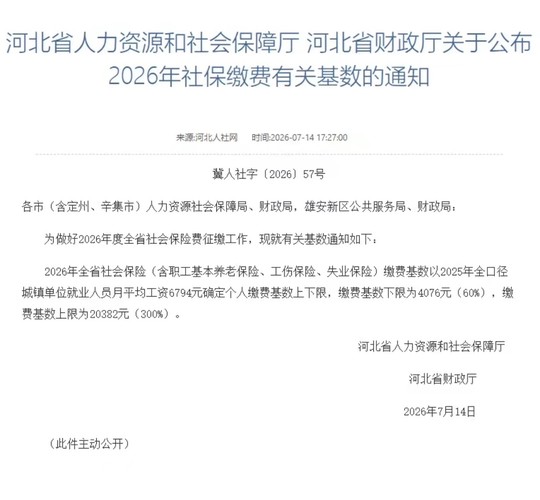 河北省人力资源和社会保障厅 河北省财政厅关于公布2026年社保缴费有关基数的通知

来源:河北人社网　时间:2026-07-14 17:27:00

冀人社字〔2026〕57号

各市（含定州、辛集市）人力资源社会保障局、财政局，雄安新区公共服务局、财政局：

为做好2026年度全省社会保险费征缴工作，现就有关基数通知如下：

2026年全省社会保险（含职工基本养老保险、工伤保险、失业保险）缴费基数以2025年全口径城镇单位就业人员月平均工资6794元确定个人缴费基数上下限，缴费基数下限为4076元（60%），缴费基数上限为20382元（300%）。

河北省人力资源和社会保障厅

河北省财政厅

2026年7月14日

（此件主动公开）